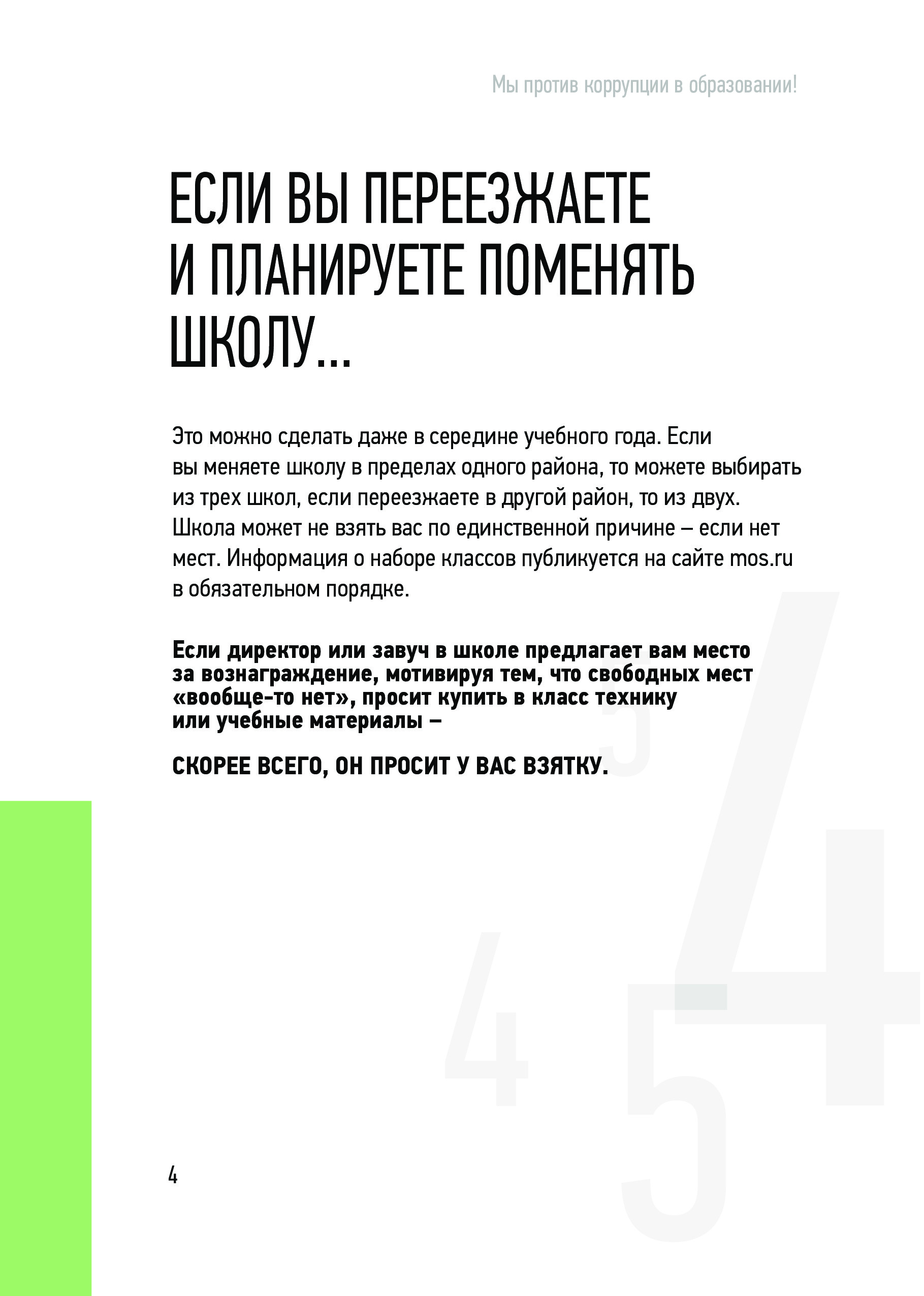 Мы против коррупции в образовании!

ЕСЛИ ВЫ ПЕРЕЕЗЖАЕТЕ И ПЛАНИРУЕТЕ ПОМЕНЯТЬ ШКОЛУ...

Это можно сделать даже в середине учебного года. Если вы меняете школу в пределах одного района, то можете выбирать из трех школ, если переезжаете в другой район, то из двух. Школа может не взять вас по единственной причине – если нет мест. Информация о наборе классов публикуется на сайте mos.ru в обязательном порядке.

Если директор или завуч в школе предлагает вам место за вознаграждение, мотивируя тем, что свободных мест «вообще-то нет», просит купить в класс технику или учебные материалы –

СКОРЕЕ ВСЕГО, ОН ПРОСИТ У ВАС ВЗЯТКУ.

4